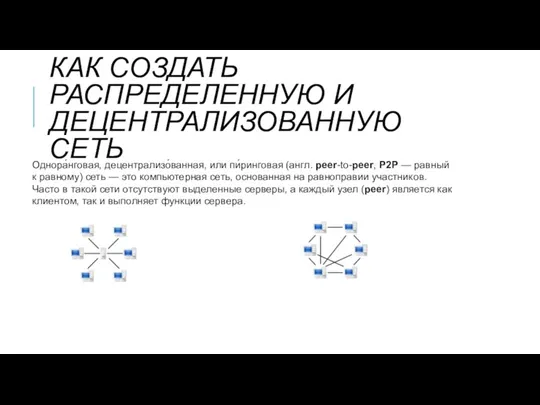 КАК СОЗДАТЬ РАСПРЕДЕЛЕННУЮ И ДЕЦЕНТРАЛИЗОВАННУЮ СЕТЬ

Однора́нговая, децентрализо́ванная, или пи́ринговая (англ. peer-to-peer, P2P — равный к равному) сеть — это компьютерная сеть, основанная на равноправии участников. Часто в такой сети отсутствуют выделенные серверы, а каждый узел (peer) является как клиентом, так и выполняет функции сервера.